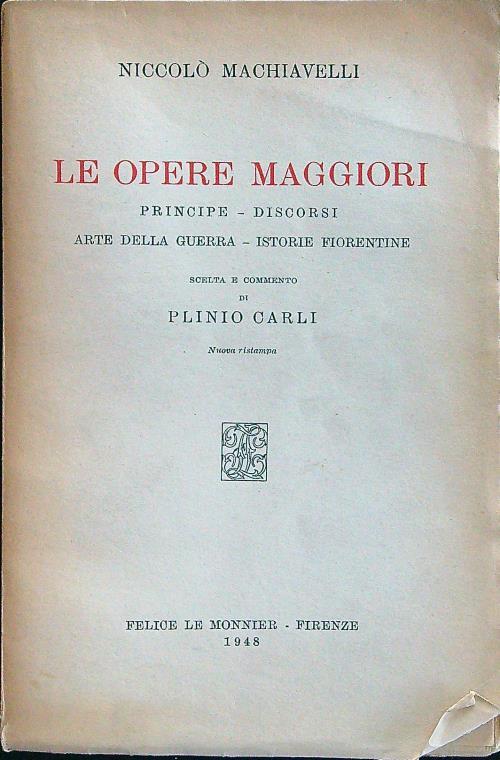 NICCOLÒ MACHIAVELLI

LE OPERE MAGGIORI

PRINCIPE - DISCORSI

ARTE DELLA GUERRA - ISTORIE FIORENTINE

SCELTA E COMMENTO
DI
PLINIO CARLI

Nuova ristampa

FELICE LE MONNIER - FIRENZE
1948